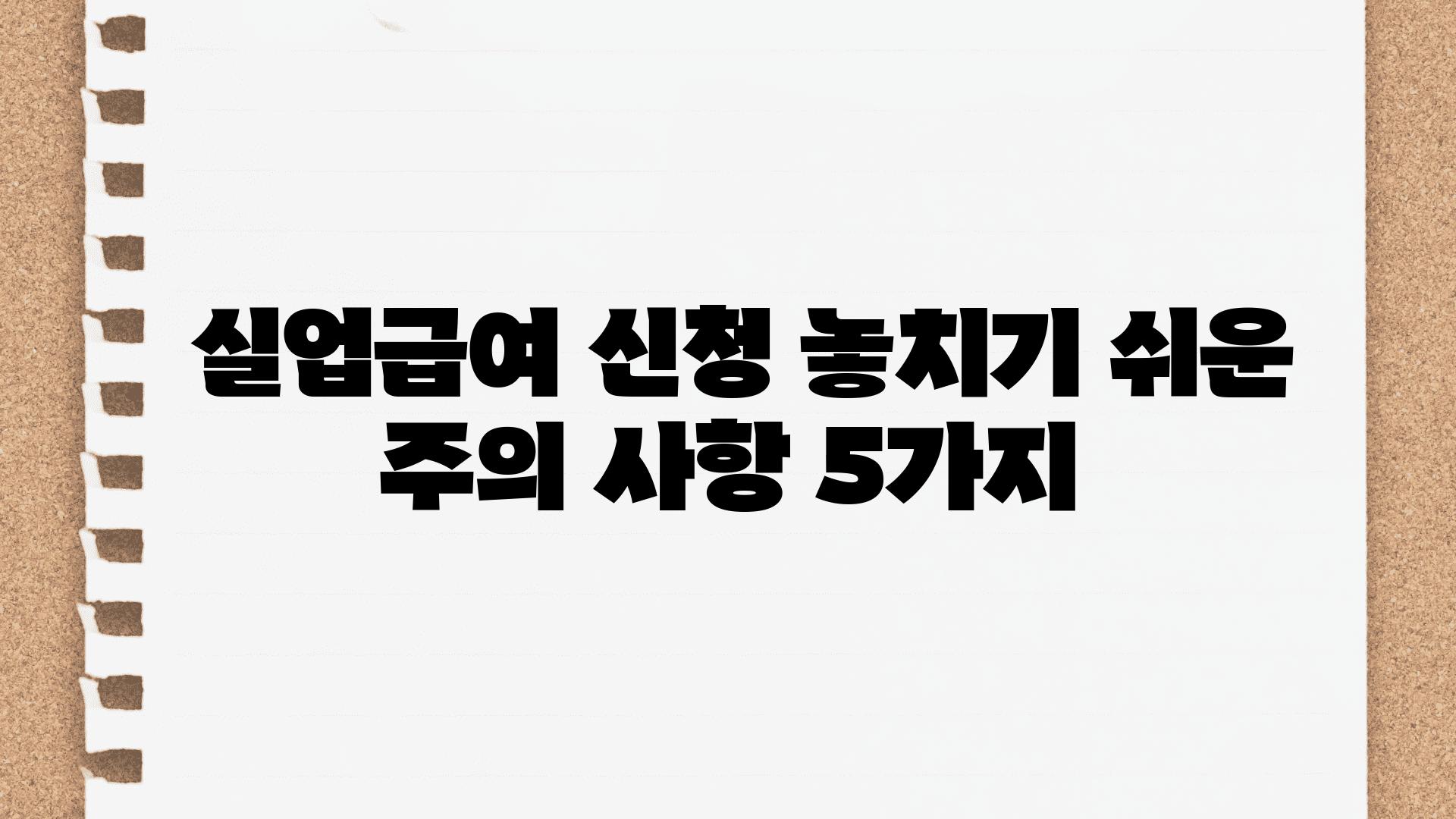 실업급여 신청 놓치기 쉬운 주의 사항 5가지